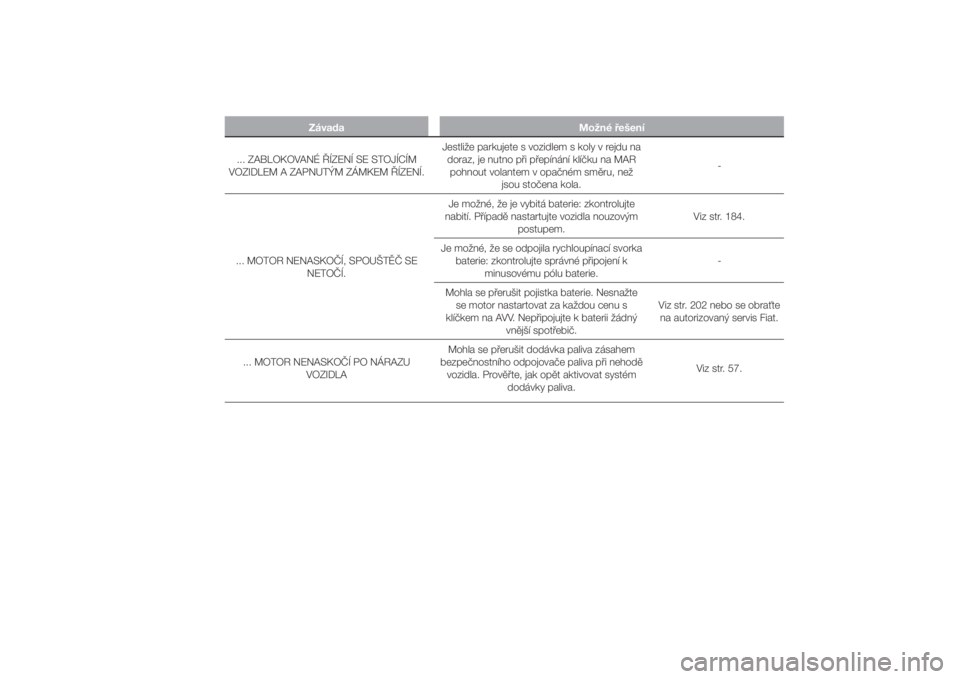 | Závada | Možné řešení | |
|---|---|---|
| ... ZABLOKOVANÉ ŘÍZENÍ SE STOJÍCÍM VOZIDLEM A ZAPNUTÝM ZÁMKEM ŘÍZENÍ. | Jestliže parkujete s vozidlem s koly v rejdu na doraz, je nutno při přepínání klíčku na MAR pohnout volantem v opačném směru, než jsou stočena kola. | - |
| ... MOTOR NENASKOČÍ, SPOUŠTĚČ SE NETOČÍ. | Je možné, že je vybitá baterie: zkontrolujte nabití. Případě nastartujte vozidla nouzovým postupem. | Viz str. 184. |
| | Je možné, že se odpojila rychloupínací svorka baterie: zkontrolujte správné připojení k minusovému pólu baterie. | - |
| | Mohla se přerušit pojistka baterie. Nesnažte se motor nastartovat za každou cenu s klíčkem na AVV. Nepřipojujte k baterii žádný vnější spotřebič. | Viz str. 202 nebo se obraťte na autorizovaný servis Fiat. |
| ... MOTOR NENASKOČÍ PO NÁRAZU VOZIDLA | Mohla se přerušit dodávka paliva zásahem bezpečnostního odpojovače paliva při nehodě vozidla. Prověřte, jak opět aktivovat systém dodávky paliva. | Viz str. 57. |

carmanualsonline.info